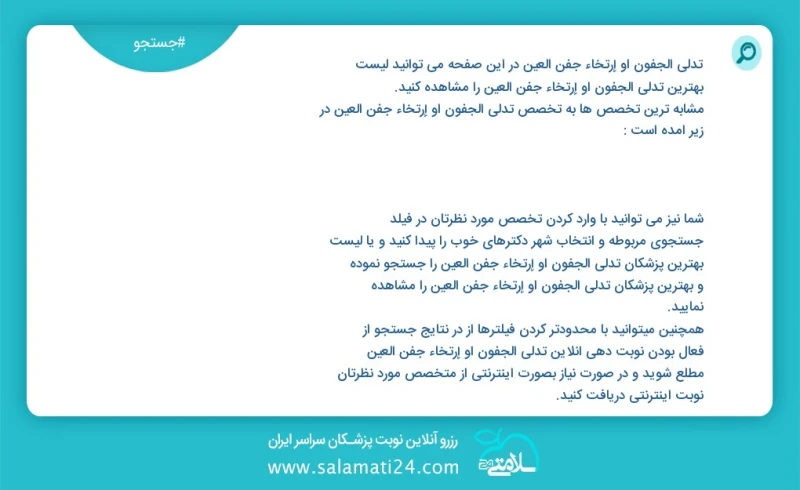 #جستجو

تدلی الجفون او إرتخاء جفن العین در این صفحه می توانید لیست بهترین تدلی الجفون او إرتخاء جفن العین را مشاهده کنید.
مشابه ترین تخصص ها به تخصص تدلی الجفون او إرتخاء جفن العین در زیر امده است :

شما نیز می توانید با وارد کردن تخصص مورد نظرتان در فیلد جستجوی مربوطه و انتخاب شهر دکترهای خوب را پیدا کنید و یا لیست بهترین پزشکان تدلی الجفون او إرتخاء جفن العین را جستجو نموده و بهترین پزشکان تدلی الجفون او إرتخاء جفن العین را مشاهده نمایید.
همچنین میتوانید با محدودتر کردن فیلترها از در نتایج جستجو از فعال بودن نوبت دهی انلاین تدلی الجفون او إرتخاء جفن العین مطلع شوید و در صورت نیاز بصورت اینترنتی از متخصص مورد نظرتان نوبت اینترنتی دریافت کنید.

رزرو آنلاین نوبت پزشکان سراسر ایران
www.salamati24.com
سلامتی ۲۴